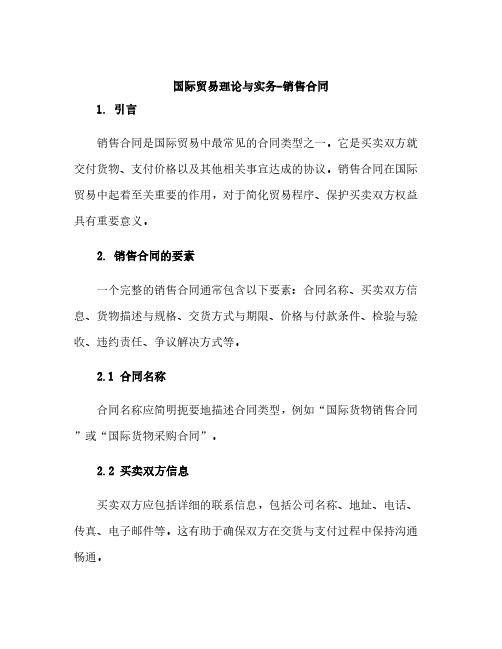 国际贸易理论与实务-销售合同

1. 引言

销售合同是国际贸易中最常见的合同类型之一。它是买卖双方就交付货物、支付价格以及其他相关事宜达成的协议。销售合同在国际贸易中起着至关重要的作用，对于简化贸易程序、保护买卖双方权益具有重要意义。

2. 销售合同的要素

一个完整的销售合同通常包含以下要素：合同名称、买卖双方信息、货物描述与规格、交货方式与期限、价格与付款条件、检验与验收、违约责任、争议解决方式等。

2.1 合同名称

合同名称应简明扼要地描述合同类型，例如“国际货物销售合同”或“国际货物采购合同”。

2.2 买卖双方信息

买卖双方应包括详细的联系信息，包括公司名称、地址、电话、传真、电子邮件等。这有助于确保双方在交货与支付过程中保持沟通畅通。